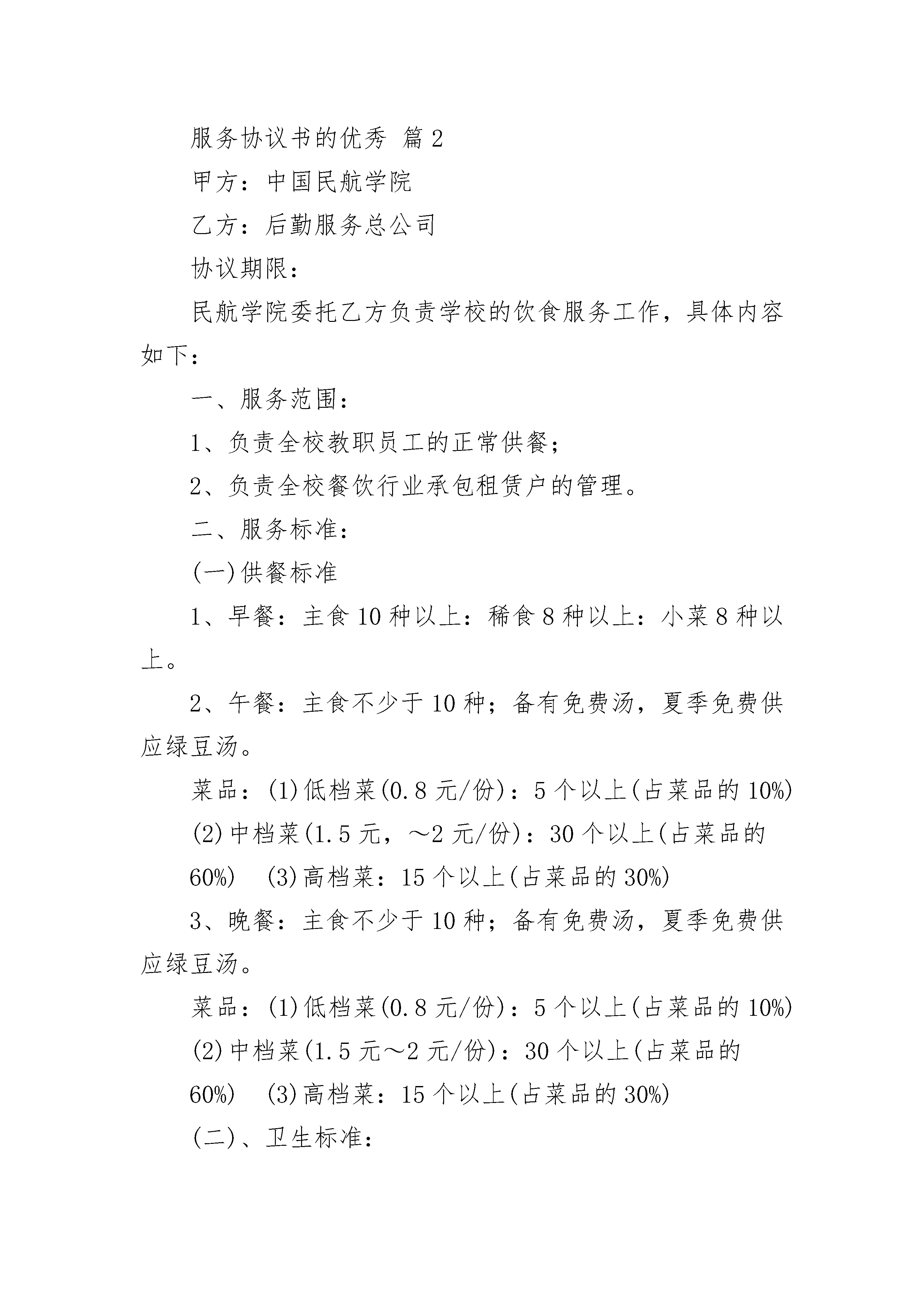 服务协议书的优秀 篇2

甲方：中国民航学院

乙方：后勤服务总公司

协议期限：

民航学院委托乙方负责学校的饮食服务工作，具体内容如下：

一、服务范围：

1、负责全校教职员工的正常供餐；

2、负责全校餐饮行业承包租赁户的管理。

二、服务标准：

(一)供餐标准

1、早餐：主食10种以上：稀食8种以上：小菜8种以上。

2、午餐：主食不少于10种；备有免费汤，夏季免费供应绿豆汤。

菜品：(1)低档菜(0.8元/份)：5个以上(占菜品的10%)

(2)中档菜(1.5元，～2元/份)：30个以上(占菜品的60%)　(3)高档菜：15个以上(占菜品的30%)

3、晚餐：主食不少于10种；备有免费汤，夏季免费供应绿豆汤。

菜品：(1)低档菜(0.8元/份)：5个以上(占菜品的10%)

(2)中档菜(1.5元～2元/份)：30个以上(占菜品的60%)　(3)高档菜：15个以上(占菜品的30%)

(二)、卫生标准：